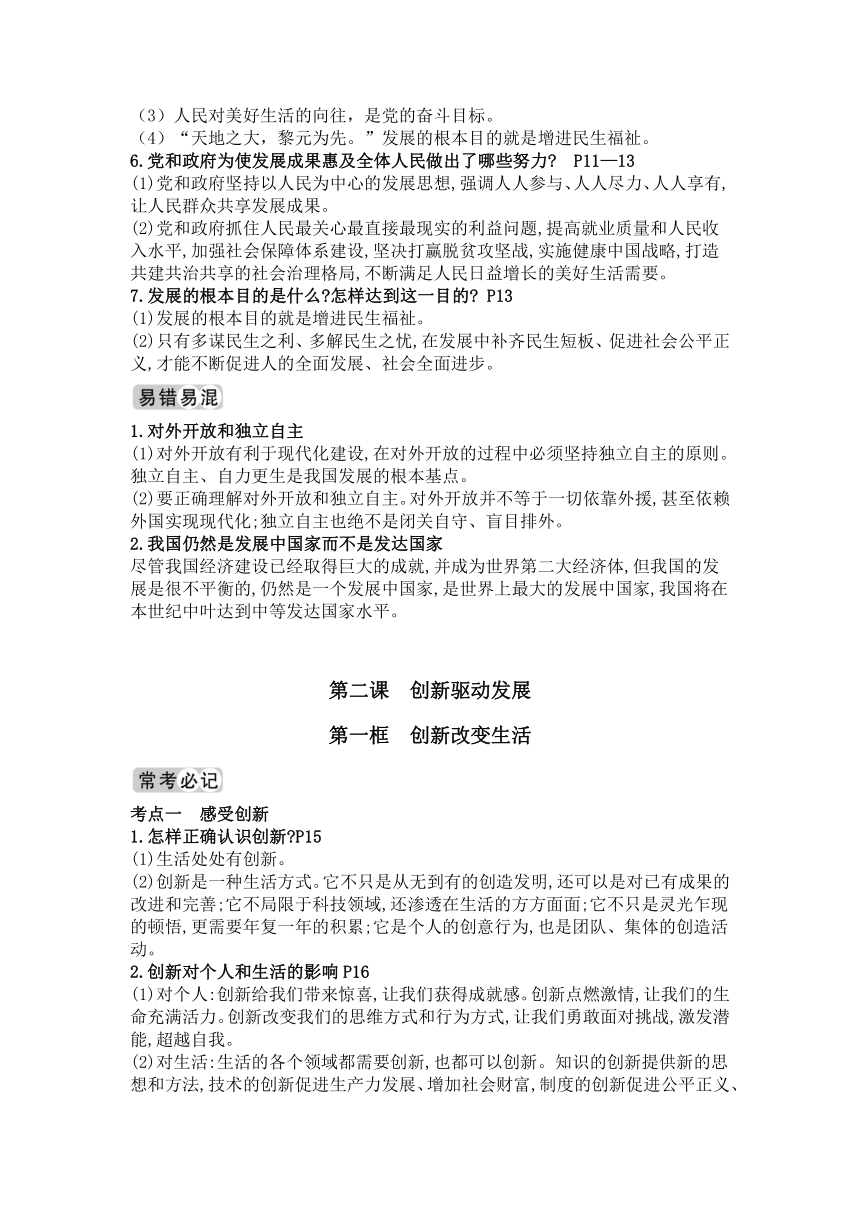 （3）人民对美好生活的向往，是党的奋斗目标。
（4）“天地之大，黎元为先。”发展的根本目的就是增进民生福祉。
6.党和政府为使发展成果惠及全体人民做出了哪些努力？ P11—13
(1)党和政府坚持以人民为中心的发展思想,强调人人参与、人人尽力、人人享有,让人民群众共享发展成果。
(2)党和政府抓住人民最关心最直接最现实的利益问题,提高就业质量和人民收入水平,加强社会保障体系建设,坚决打赢脱贫攻坚战,实施健康中国战略,打造共建共治共享的社会治理格局,不断满足人民日益增长的美好生活需要。
7.发展的根本目的是什么?怎样达到这一目的? P13
(1)发展的根本目的就是增进民生福祉。
(2)只有多谋民生之利、多解民生之忧,在发展中补齐民生短板、促进社会公平正义,才能不断促进人的全面发展、社会全面进步。

易错易混

1.对外开放和独立自主
(1)对外开放有利于现代化建设,在对外开放的过程中必须坚持独立自主的原则。独立自主、自力更生是我国发展的根本基点。
(2)要正确理解对外开放和独立自主。对外开放并不等于一切依靠外援,甚至依赖外国实现现代化;独立自主也绝不是闭关自守、盲目排外。
2.我国仍然是发展中国家而不是发达国家
尽管我国经济建设已经取得巨大的成就,并成为世界第二大经济体,但我国的发展是很不平衡的,仍然是一个发展中国家,是世界上最大的发展中国家,我国将在本世纪中叶达到中等发达国家水平。

第二课　创新驱动发展

第一框　创新改变生活

常考必记

考点一　感受创新
1.怎样正确认识创新?P15
(1)生活处处有创新。
(2)创新是一种生活方式。它不只是从无到有的创造发明,还可以是对已有成果的改进和完善;它不局限于科技领域,还渗透在生活的方方面面;它不只是灵光乍现的顿悟,更需要年复一年的积累;它是个人的创意行为,也是团队、集体的创造活动。
2.创新对个人和生活的影响 P16
(1)对个人:创新给我们带来惊喜,让我们获得成就感。创新点燃激情,让我们的生命充满活力。创新改变我们的思维方式和行为方式,让我们勇敢面对挑战,激发潜能,超越自我。
(2)对生活:生活的各个领域都需要创新,也都可以创新。知识的创新提供新的思想和方法,技术的创新促进生产力发展、增加社会财富,制度的创新促进公平正义、